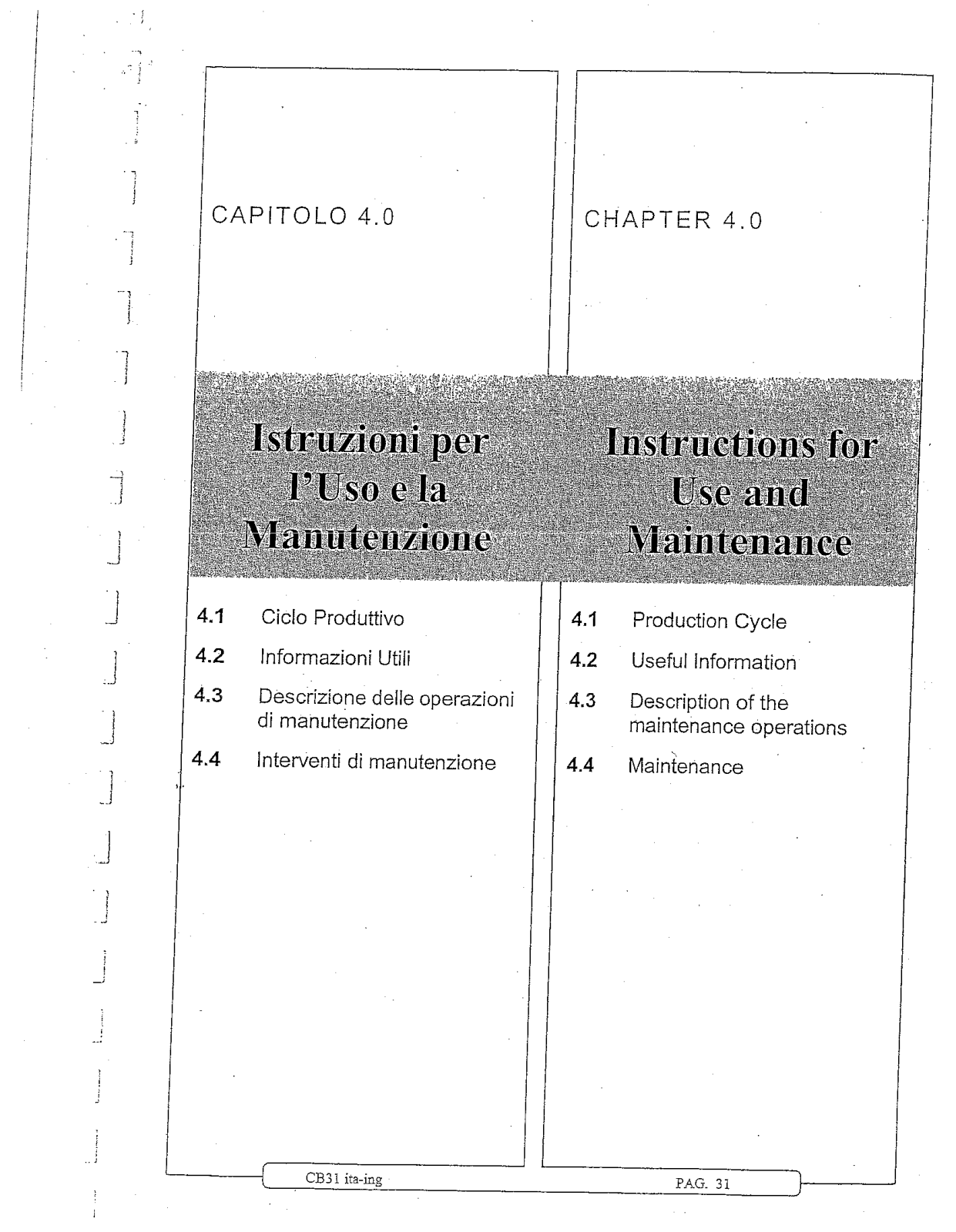 CAPITOLO 4.0

Istruzioni per l'Uso e la Manutenzione

4.1 Ciclo Produttivo

4.2 Informazioni Utili

4.3 Descrizione delle operazioni di manutenzione

4.4 Interventi di manutenzione

CHAPTER 4.0

Instructions for Use and Maintenance

4.1 Production Cycle

4.2 Useful Information

4.3 Description of the maintenance operations

4.4 Maintenance

CB31 ita-ing

PAG. 31